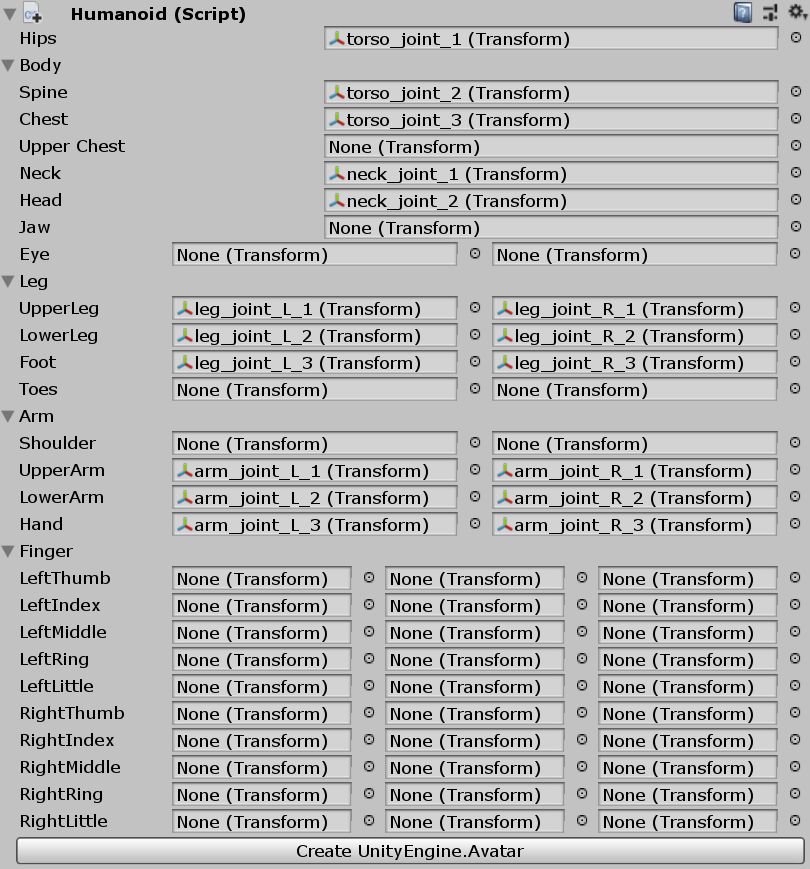 Humanoid (Script)

Hips torso_joint_1 (Transform)

Body

Spine torso_joint_2 (Transform)

Chest torso_joint_3 (Transform)

Upper Chest None (Transform)

Neck neck_joint_1 (Transform)

Head neck_joint_2 (Transform)

Jaw None (Transform)

Eye None (Transform) None (Transform)

Leg

UpperLeg leg_joint_L_1 (Transform) leg_joint_R_1 (Transform)

LowerLeg leg_joint_L_2 (Transform) leg_joint_R_2 (Transform)

Foot leg_joint_L_3 (Transform) leg_joint_R_3 (Transform)

Toes None (Transform) None (Transform)

Arm

Shoulder None (Transform) None (Transform)

UpperArm arm_joint_L_1 (Transform) arm_joint_R_1 (Transform)

LowerArm arm_joint_L_2 (Transform) arm_joint_R_2 (Transform)

Hand arm_joint_L_3 (Transform) arm_joint_R_3 (Transform)

Finger

LeftThumb None (Transform) None (Transform) None (Transform)

LeftIndex None (Transform) None (Transform) None (Transform)

LeftMiddle None (Transform) None (Transform) None (Transform)

LeftRing None (Transform) None (Transform) None (Transform)

LeftLittle None (Transform) None (Transform) None (Transform)

RightThumb None (Transform) None (Transform) None (Transform)

RightIndex None (Transform) None (Transform) None (Transform)

RightMiddle None (Transform) None (Transform) None (Transform)

RightRing None (Transform) None (Transform) None (Transform)

RightLittle None (Transform) None (Transform) None (Transform)

Create UnityEngine.Avatar